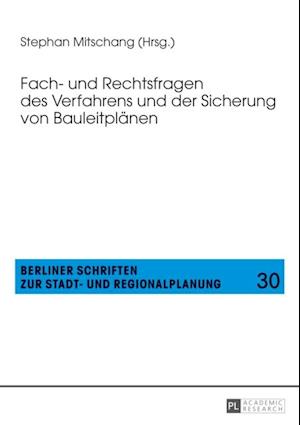 Stephan Mitschang (Hrsg.)

Fach- und Rechtsfragen des Verfahrens und der Sicherung von Bauleitplänen

BERLINER SCHRIFTEN
ZUR STADT- UND REGIONALPLANUNG

30

PL ACADEMIC RESEARCH